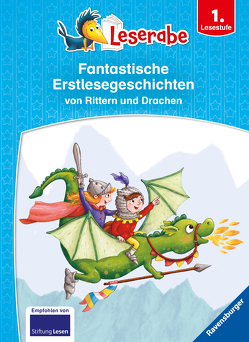 Leserabe

1. Lesestufe

Fantastische Erstlesegeschichten
von Rittern und Drachen

Empfohlen von
Stiftung Lesen

Ravensburger